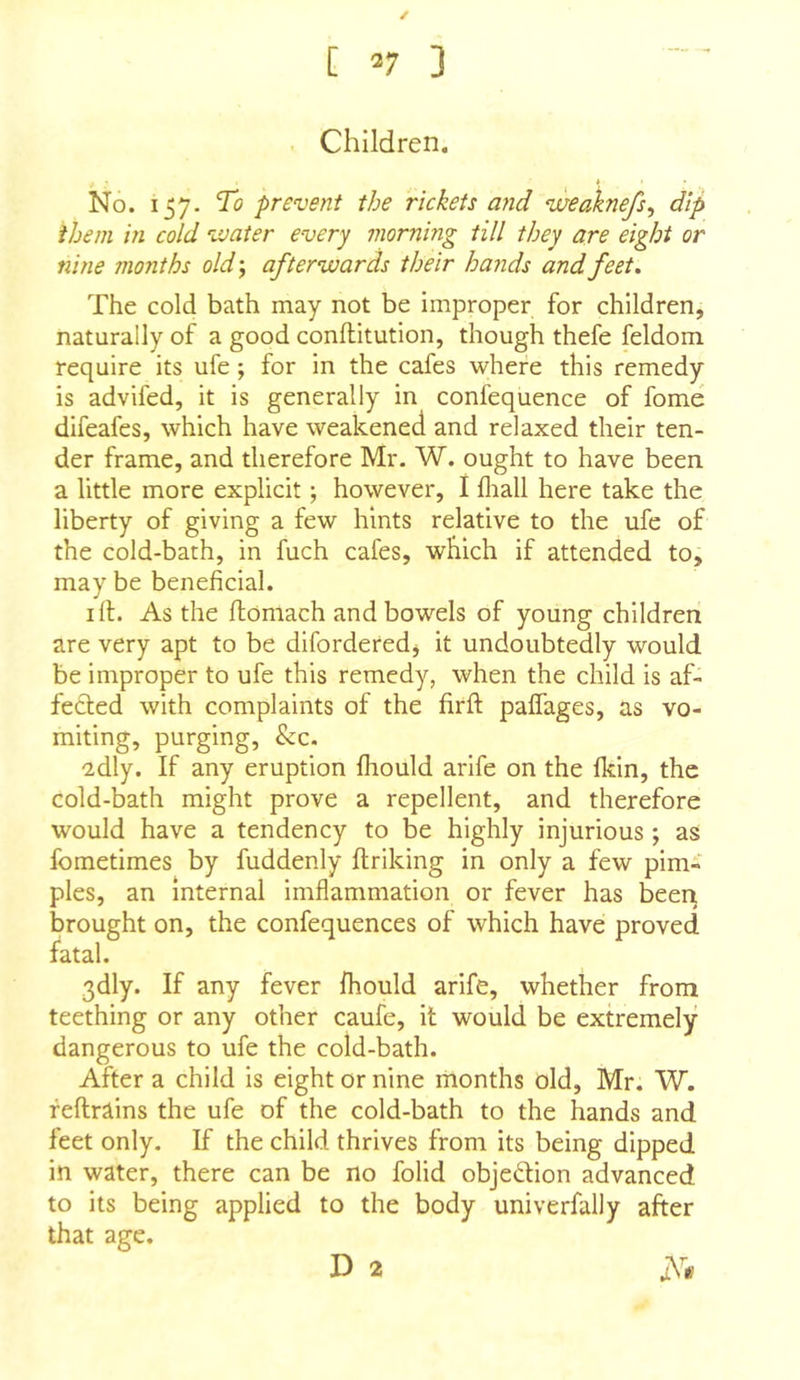 [ 27 ]

Children.

No. 157. To prevent the rickets and weaknefs, dip them in cold water every morning till they are eight or nine months old; afterwards their hands and feet.

The cold bath may not be improper for children, naturally of a good conftitution, though thefe feldom require its ufe; for in the cafes where this remedy is advifed, it is generally in confequence of fome difeafes, which have weakened and relaxed their tender frame, and therefore Mr. W. ought to have been a little more explicit; however, I fhall here take the liberty of giving a few hints relative to the ufe of the cold-bath, in fuch cafes, which if attended to, may be beneficial.

1ft. As the ftomach and bowels of young children are very apt to be difordered, it undoubtedly would be improper to ufe this remedy, when the child is affected with complaints of the firft paffages, as vomiting, purging, &c.

2dly. If any eruption fhould arife on the fkin, the cold-bath might prove a repellent, and therefore would have a tendency to be highly injurious; as fometimes by fuddenly ftriking in only a few pimples, an internal imflammation or fever has been brought on, the confequences of which have proved fatal.

3dly. If any fever fhould arife, whether from teething or any other caufe, it would be extremely dangerous to ufe the cold-bath.

After a child is eight or nine months old, Mr. W. reftrains the ufe of the cold-bath to the hands and feet only. If the child thrives from its being dipped in water, there can be no folid objection advanced to its being applied to the body univerfally after that age.

D 2 No